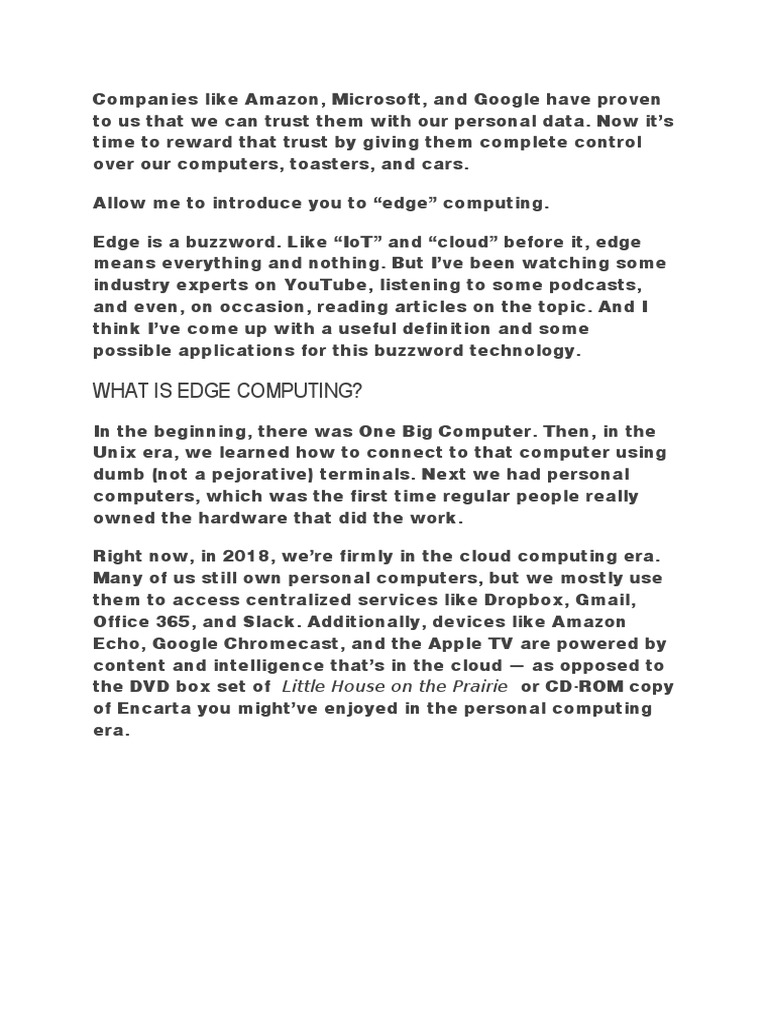 Companies like Amazon, Microsoft, and Google have proven to us that we can trust them with our personal data. Now it's time to reward that trust by giving them complete control over our computers, toasters, and cars.

Allow me to introduce you to "edge" computing.

Edge is a buzzword. Like "IoT" and "cloud" before it, edge means everything and nothing. But I've been watching some industry experts on YouTube, listening to some podcasts, and even, on occasion, reading articles on the topic. And I think I've come up with a useful definition and some possible applications for this buzzword technology.

WHAT IS EDGE COMPUTING?

In the beginning, there was One Big Computer. Then, in the Unix era, we learned how to connect to that computer using dumb (not a pejorative) terminals. Next we had personal computers, which was the first time regular people really owned the hardware that did the work.

Right now, in 2018, we're firmly in the cloud computing era. Many of us still own personal computers, but we mostly use them to access centralized services like Dropbox, Gmail, Office 365, and Slack. Additionally, devices like Amazon Echo, Google Chromecast, and the Apple TV are powered by content and intelligence that's in the cloud — as opposed to the DVD box set of Little House on the Prairie or CD-ROM copy of Encarta you might've enjoyed in the personal computing era.